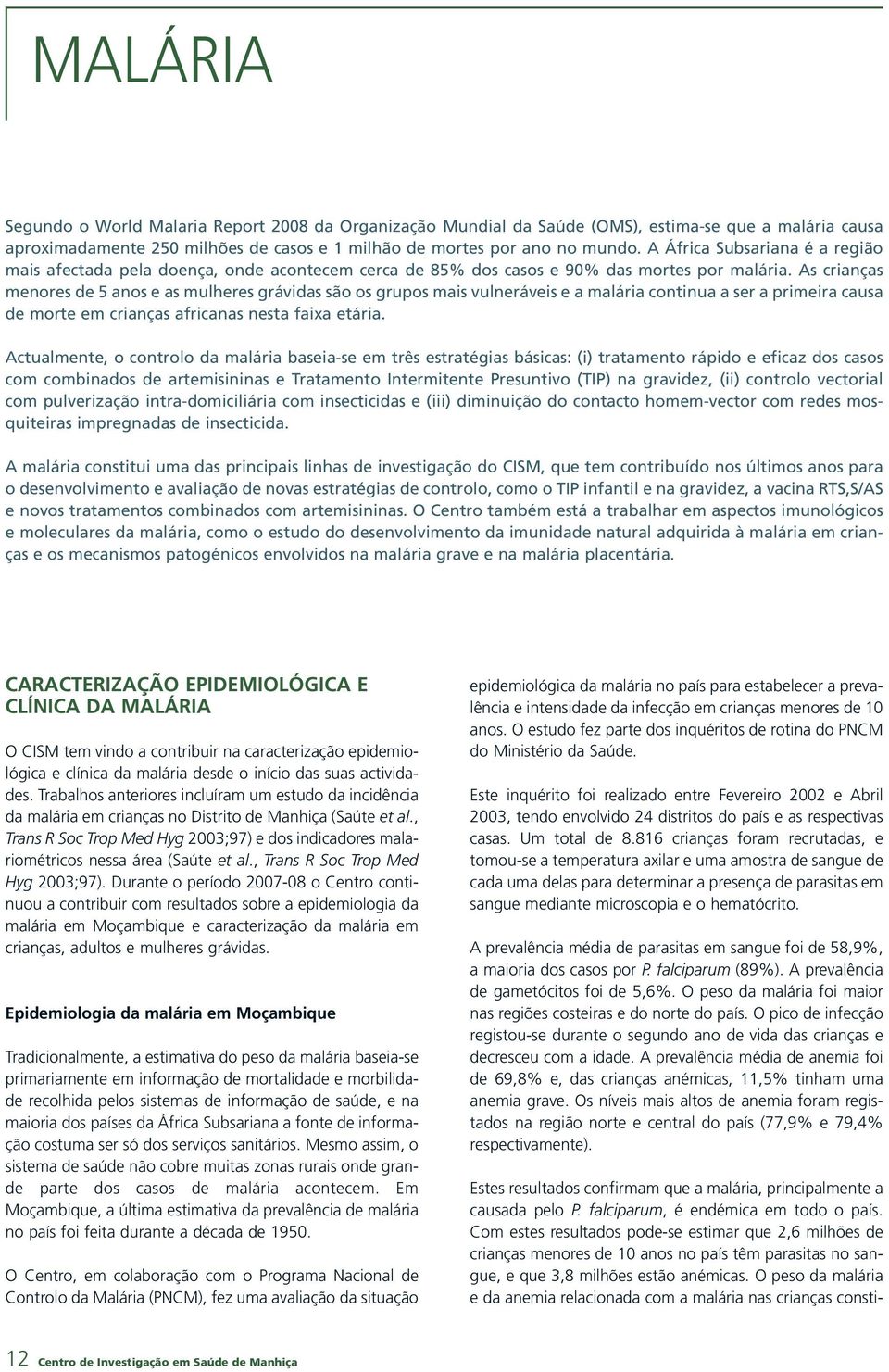 MALÁRIA

Segundo o World Malaria Report 2008 da Organização Mundial da Saúde (OMS), estima-se que a malária causa aproximadamente 250 milhões de casos e 1 milhão de mortes por ano no mundo. A África Subsariana é a região mais afectada pela doença, onde acontecem cerca de 85% dos casos e 90% das mortes por malária. As crianças menores de 5 anos e as mulheres grávidas são os grupos mais vulneráveis e a malária continua a ser a primeira causa de morte em crianças africanas nesta faixa etária.

Actualmente, o controlo da malária baseia-se em três estratégias básicas: (i) tratamento rápido e eficaz dos casos com combinados de artemisininas e Tratamento Intermitente Presuntivo (TIP) na gravidez, (ii) controlo vectorial com pulverização intra-domiciliária com insecticidas e (iii) diminuição do contacto homem-vector com redes mosquiteiras impregnadas de insecticida.

A malária constitui uma das principais linhas de investigação do CISM, que tem contribuído nos últimos anos para o desenvolvimento e avaliação de novas estratégias de controlo, como o TIP infantil e na gravidez, a vacina RTS,S/AS e novos tratamentos combinados com artemisininas. O Centro também está a trabalhar em aspectos imunológicos e moleculares da malária, como o estudo do desenvolvimento da imunidade natural adquirida à malária em crianças e os mecanismos patogénicos envolvidos na malária grave e na malária placentária.

CARACTERIZAÇÃO EPIDEMIOLÓGICA E CLÍNICA DA MALÁRIA

O CISM tem vindo a contribuir na caracterização epidemiológica e clínica da malária desde o início das suas actividades. Trabalhos anteriores incluíram um estudo da incidência da malária em crianças no Distrito de Manhiça (Saúte et al., Trans R Soc Trop Med Hyg 2003;97) e dos indicadores malariométricos nessa área (Saúte et al., Trans R Soc Trop Med Hyg 2003;97). Durante o período 2007-08 o Centro continuou a contribuir com resultados sobre a epidemiologia da malária em Moçambique e caracterização da malária em crianças, adultos e mulheres grávidas.

Epidemiologia da malária em Moçambique

Tradicionalmente, a estimativa do peso da malária baseia-se primariamente em informação de mortalidade e morbilidade recolhida pelos sistemas de informação de saúde, e na maioria dos países da África Subsariana a fonte de informação costuma ser só dos serviços sanitários. Mesmo assim, o sistema de saúde não cobre muitas zonas rurais onde grande parte dos casos de malária acontecem. Em Moçambique, a última estimativa da prevalência de malária no país foi feita durante a década de 1950.

O Centro, em colaboração com o Programa Nacional de Controlo da Malária (PNCM), fez uma avaliação da situação epidemiológica da malária no país para estabelecer a prevalência e intensidade da infecção em crianças menores de 10 anos. O estudo fez parte dos inquéritos de rotina do PNCM do Ministério da Saúde.

Este inquérito foi realizado entre Fevereiro 2002 e Abril 2003, tendo envolvido 24 distritos do país e as respectivas casas. Um total de 8.816 crianças foram recrutadas, e tomou-se a temperatura axilar e uma amostra de sangue de cada uma delas para determinar a presença de parasitas em sangue mediante microscopia e o hematócrito.

A prevalência média de parasitas em sangue foi de 58,9%, a maioria dos casos por P. falciparum (89%). A prevalência de gametócitos foi de 5,6%. O peso da malária foi maior nas regiões costeiras e do norte do país. O pico de infecção registou-se durante o segundo ano de vida das crianças e decresceu com a idade. A prevalência média de anemia foi de 69,8% e, das crianças anémicas, 11,5% tinham uma anemia grave. Os níveis mais altos de anemia foram registados na região norte e central do país (77,9% e 79,4% respectivamente).

Estes resultados confirmam que a malária, principalmente a causada pelo P. falciparum, é endémica em todo o país. Com estes resultados pode-se estimar que 2,6 milhões de crianças menores de 10 anos no país têm parasitas no sangue, e que 3,8 milhões estão anémicas. O peso da malária e da anemia relacionada com a malária nas crianças consti-

12 Centro de Investigação em Saúde de Manhiça